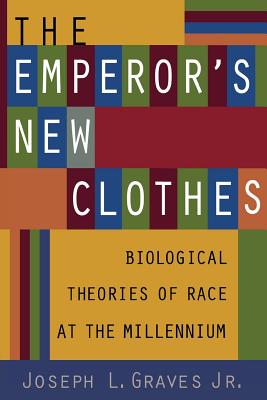 THE EMPEROR'S NEW CLOTHES

BIOLOGICAL THEORIES OF RACE AT THE MILLENNIUM

JOSEPH L. GRAVES JR.